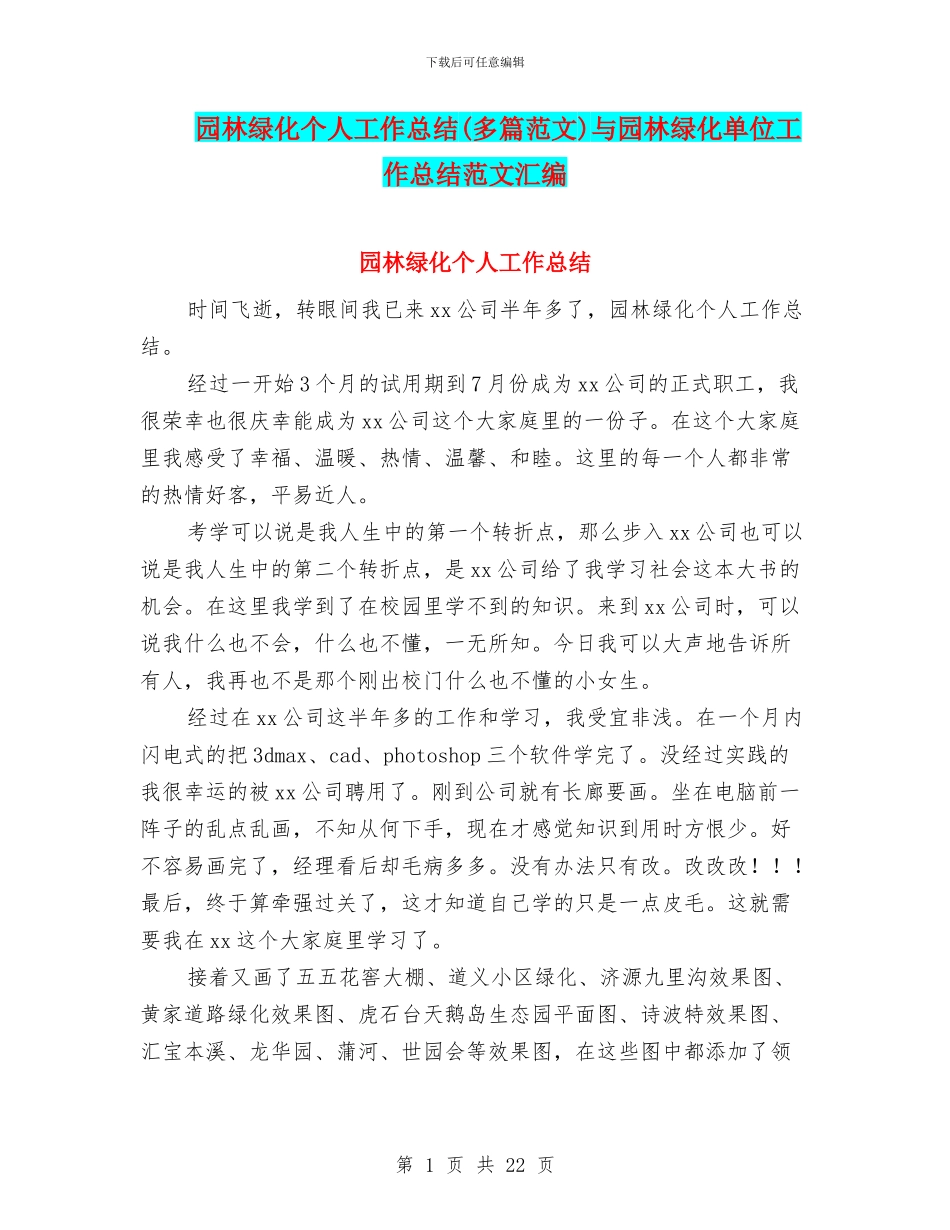 下载后可任意编辑

园林绿化个人工作总结(多篇范文)与园林绿化单位工作总结范文汇编

园林绿化个人工作总结

时间飞逝，转眼间我已来xx公司半年多了，园林绿化个人工作总结。

经过一开始3个月的试用期到7月份成为xx公司的正式职工，我很荣幸也很庆幸能成为xx公司这个大家庭里的一份子。在这个大家庭里我感受了幸福、温暖、热情、温馨、和睦。这里的每一个人都非常的热情好客，平易近人。

考学可以说是我人生中的第一个转折点，那么步入xx公司也可以说是我人生中的第二个转折点，是xx公司给了我学习社会这本大书的机会。在这里我学到了在校园里学不到的知识。来到xx公司时，可以说我什么也不会，什么也不懂，一无所知。今日我可以大声地告诉所有人，我再也不是那个刚出校门什么也不懂的小女生。

经过在xx公司这半年多的工作和学习，我受宜非浅。在一个月内闪电式的把3dmax、cad、photoshop三个软件学完了。没经过实践的我很幸运的被xx公司聘用了。刚到公司就有长廊要画。坐在电脑前一阵子的乱点乱画，不知从何下手，现在才感觉知识到用时方恨少。好不容易画完了，经理看后却毛病多多。没有办法只有改。改改改！！！最后，终于算牵强过关了，这才知道自己学的只是一点皮毛。这就需要我在xx这个大家庭里学习了。

接着又画了五五花窖大棚、道义小区绿化、济源九里沟效果图、黄家道路绿化效果图、虎石台天鹅岛生态园平面图、诗波特效果图、汇宝本溪、龙华园、蒲河、世园会等效果图，在这些图中都添加了领

第 1 页 共 22 页